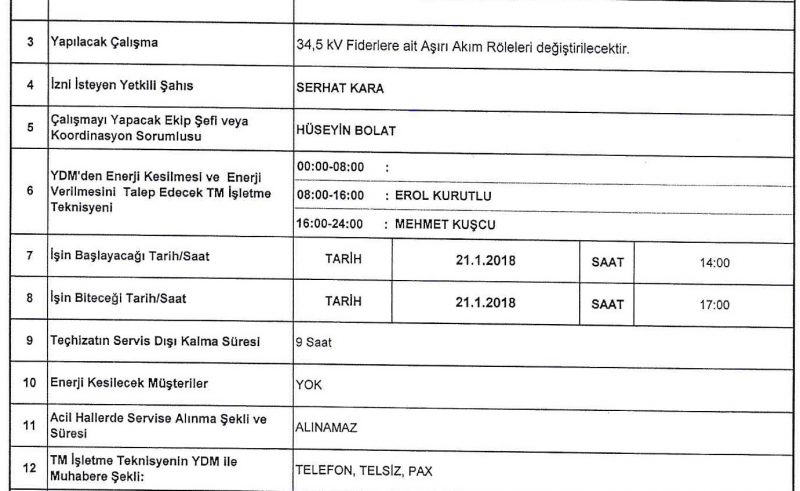 | | | | | | |
|---|---|---|---|---|---|
| 3 | Yapılacak Çalışma | 34,5 kV Fiderlere ait Aşırı Akım Röleleri değiştirilecektir. | | | |
| 4 | İzni İsteyen Yetkili Şahıs | SERHAT KARA | | | |
| 5 | Çalışmayı Yapacak Ekip Şefi veya Koordinasyon Sorumlusu | HÜSEYİN BOLAT | | | |
| 6 | YDM'den Enerji Kesilmesi ve Enerji Verilmesini Talep Edecek TM İşletme Teknisyeni | 00:00-08:00 : | | | |
| | | 08:00-16:00 : EROL KURUTLU | | | |
| | | 16:00-24:00 : MEHMET KUŞCU | | | |
| 7 | İşin Başlayacağı Tarih/Saat | TARİH | 21.1.2018 | SAAT | 14:00 |
| 8 | İşin Biteceği Tarih/Saat | TARİH | 21.1.2018 | SAAT | 17:00 |
| 9 | Teçhizatın Servis Dışı Kalma Süresi | 9 Saat | | | |
| 10 | Enerji Kesilecek Müşteriler | YOK | | | |
| 11 | Acil Hallerde Servise Alınma Şekli ve Süresi | ALINAMAZ | | | |
| 12 | TM İşletme Teknisyenin YDM ile Muhabere Şekli: | TELEFON, TELSİZ, PAX | | | |